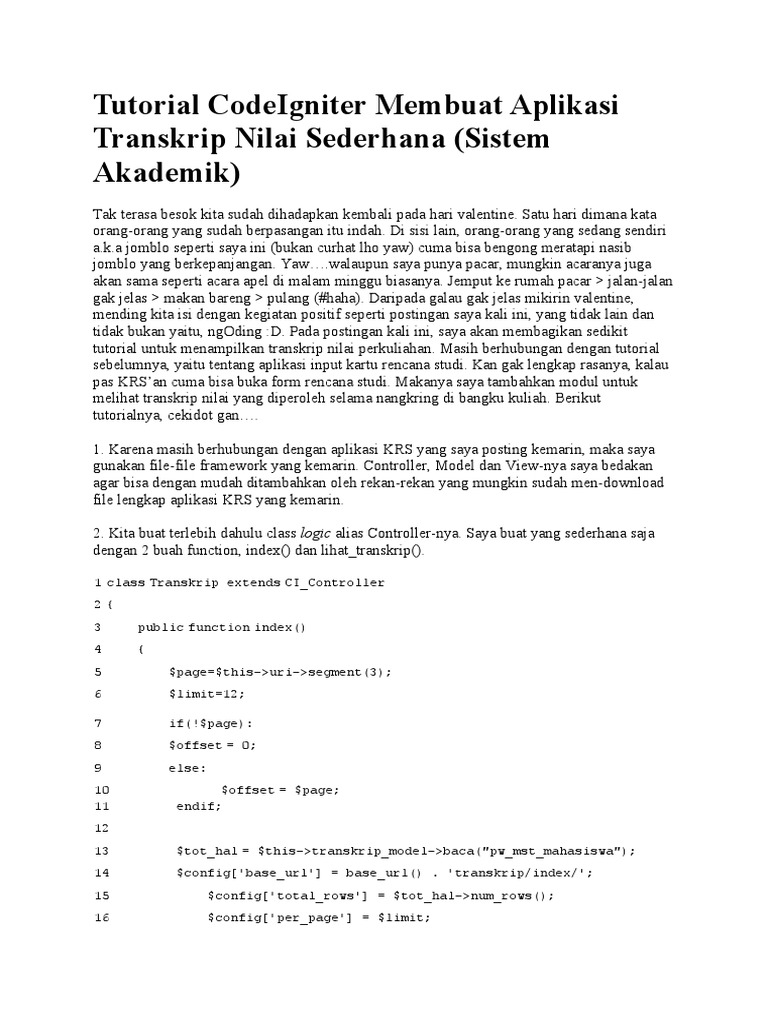 Tutorial CodeIgniter Membuat Aplikasi Transkrip Nilai Sederhana (Sistem Akademik)

Tak terasa besok kita sudah dihadapkan kembali pada hari valentine. Satu hari dimana kata orang-orang yang sudah berpasangan itu indah. Di sisi lain, orang-orang yang sedang sendiri a.k.a jomblo seperti saya ini (bukan curhat lho yaw) cuma bisa bengong meratapi nasib jomblo yang berkepanjangan. Yaw….walaupun saya punya pacar, mungkin acaranya juga akan sama seperti acara apel di malam minggu biasanya. Jemput ke rumah pacar > jalan-jalan gak jelas > makan bareng > pulang (#haha). Daripada galau gak jelas mikirin valentine, mending kita isi dengan kegiatan positif seperti postingan saya kali ini, yang tidak lain dan tidak bukan yaitu, ngOding :D. Pada postingan kali ini, saya akan membagikan sedikit tutorial untuk menampilkan transkrip nilai perkuliahan. Masih berhubungan dengan tutorial sebelumnya, yaitu tentang aplikasi input kartu rencana studi. Kan gak lengkap rasanya, kalau pas KRS'an cuma bisa buka form rencana studi. Makanya saya tambahkan modul untuk melihat transkrip nilai yang diperoleh selama nangkring di bangku kuliah. Berikut tutorialnya, cekidot gan….

1. Karena masih berhubungan dengan aplikasi KRS yang saya posting kemarin, maka saya gunakan file-file framework yang kemarin. Controller, Model dan View-nya saya bedakan agar bisa dengan mudah ditambahkan oleh rekan-rekan yang mungkin sudah men-download file lengkap aplikasi KRS yang kemarin.

2. Kita buat terlebih dahulu class logic alias Controller-nya. Saya buat yang sederhana saja dengan 2 buah function, index() dan lihat_transkrip().

1 class Transkrip extends CI_Controller
2 {
3 public function index()
4 {
5 $page=$this->uri->segment(3);
6 $limit=12;
7 if(!$page):
8 $offset = 0;
9 else:
10 $offset = $page;
11 endif;
12
13 $tot_hal = $this->transkrip_model->baca("pw_mst_mahasiswa");
14 $config['base_url'] = base_url() . 'transkrip/index/';
15 $config['total_rows'] = $tot_hal->num_rows();
16 $config['per_page'] = $limit;